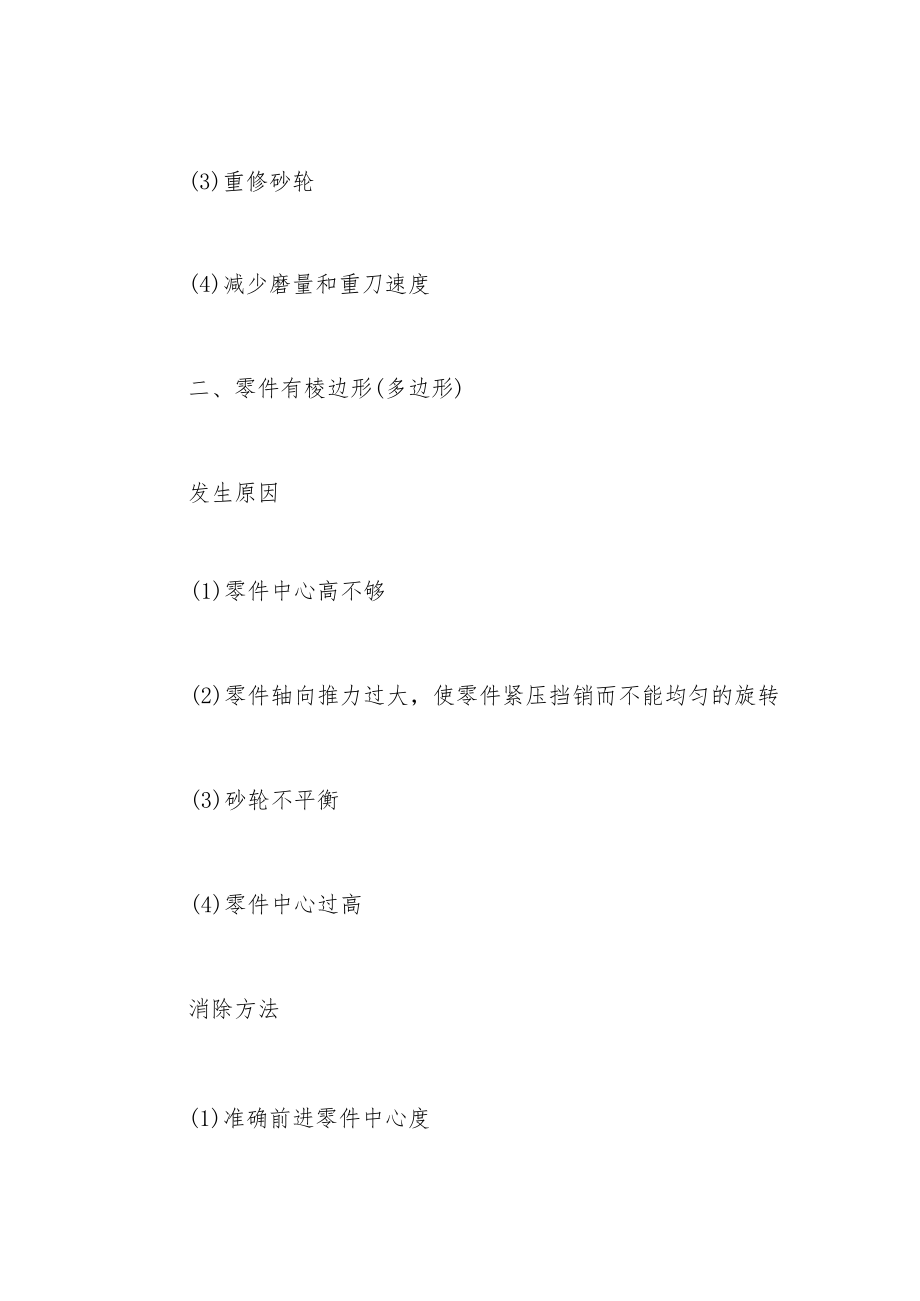 (3)重修砂轮

(4)减少磨量和重刀速度

二、零件有棱边形(多边形)

发生原因

(1)零件中心高不够

(2)零件轴向推力过大，使零件紧压挡销而不能均匀的旋转

(3)砂轮不平衡

(4)零件中心过高

消除方法

(1)准确前进零件中心度